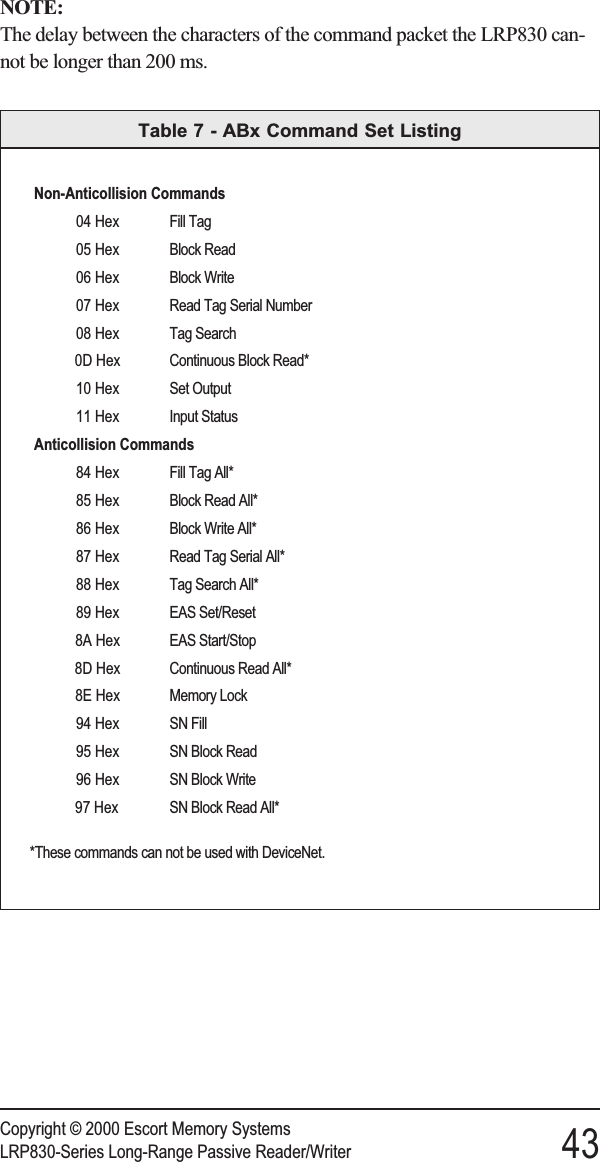 NOTE:
The delay between the characters of the command packet the LRP830 cannot be longer than 200 ms.

Table 7 - ABx Command Set Listing

Non-Anticollision Commands

| | |
|---|---|
| 04 Hex | Fill Tag |
| 05 Hex | Block Read |
| 06 Hex | Block Write |
| 07 Hex | Read Tag Serial Number |
| 08 Hex | Tag Search |
| 0D Hex | Continuous Block Read* |
| 10 Hex | Set Output |
| 11 Hex | Input Status |

Anticollision Commands

| | |
|---|---|
| 84 Hex | Fill Tag All* |
| 85 Hex | Block Read All* |
| 86 Hex | Block Write All* |
| 87 Hex | Read Tag Serial All* |
| 88 Hex | Tag Search All* |
| 89 Hex | EAS Set/Reset |
| 8A Hex | EAS Start/Stop |
| 8D Hex | Continuous Read All* |
| 8E Hex | Memory Lock |
| 94 Hex | SN Fill |
| 95 Hex | SN Block Read |
| 96 Hex | SN Block Write |
| 97 Hex | SN Block Read All* |

*These commands can not be used with DeviceNet.

Copyright © 2000 Escort Memory Systems
LRP830-Series Long-Range Passive Reader/Writer 43